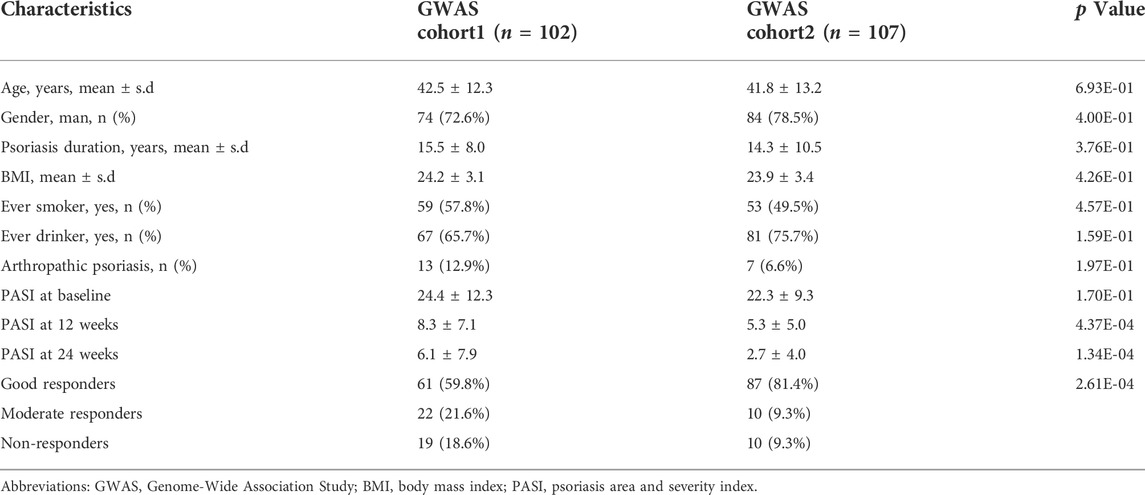 | Characteristics | GWAS cohort1 ($n$ = 102) | GWAS cohort2 ($n$ = 107) | $p$ Value |
|---|---|---|---|
| Age, years, mean ± s.d | 42.5 ± 12.3 | 41.8 ± 13.2 | 6.93E-01 |
| Gender, man, n (%) | 74 (72.6%) | 84 (78.5%) | 4.00E-01 |
| Psoriasis duration, years, mean ± s.d | 15.5 ± 8.0 | 14.3 ± 10.5 | 3.76E-01 |
| BMI, mean ± s.d | 24.2 ± 3.1 | 23.9 ± 3.4 | 4.26E-01 |
| Ever smoker, yes, n (%) | 59 (57.8%) | 53 (49.5%) | 4.57E-01 |
| Ever drinker, yes, n (%) | 67 (65.7%) | 81 (75.7%) | 1.59E-01 |
| Arthropathic psoriasis, n (%) | 13 (12.9%) | 7 (6.6%) | 1.97E-01 |
| PASI at baseline | 24.4 ± 12.3 | 22.3 ± 9.3 | 1.70E-01 |
| PASI at 12 weeks | 8.3 ± 7.1 | 5.3 ± 5.0 | 4.37E-04 |
| PASI at 24 weeks | 6.1 ± 7.9 | 2.7 ± 4.0 | 1.34E-04 |
| Good responders | 61 (59.8%) | 87 (81.4%) | 2.61E-04 |
| Moderate responders | 22 (21.6%) | 10 (9.3%) | |
| Non-responders | 19 (18.6%) | 10 (9.3%) | |

Abbreviations: GWAS, Genome-Wide Association Study; BMI, body mass index; PASI, psoriasis area and severity index.